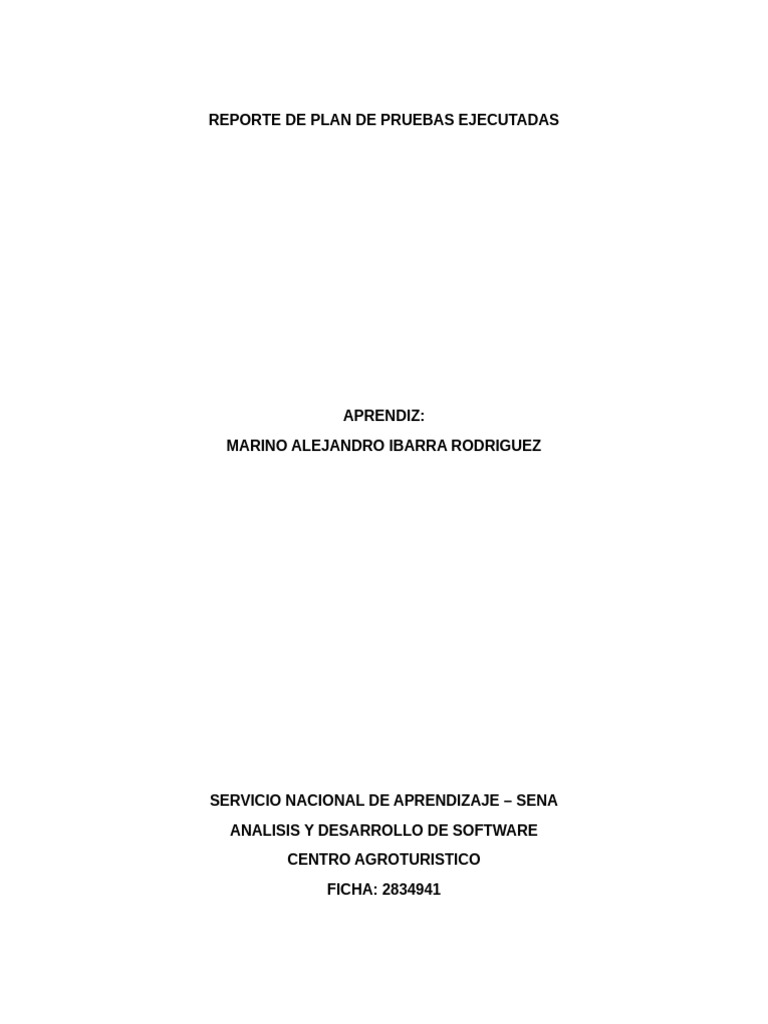 REPORTE DE PLAN DE PRUEBAS EJECUTADAS

APRENDIZ:
MARINO ALEJANDRO IBARRA RODRIGUEZ

SERVICIO NACIONAL DE APRENDIZAJE – SENA
ANALISIS Y DESARROLLO DE SOFTWARE
CENTRO AGROTURISTICO
FICHA: 2834941